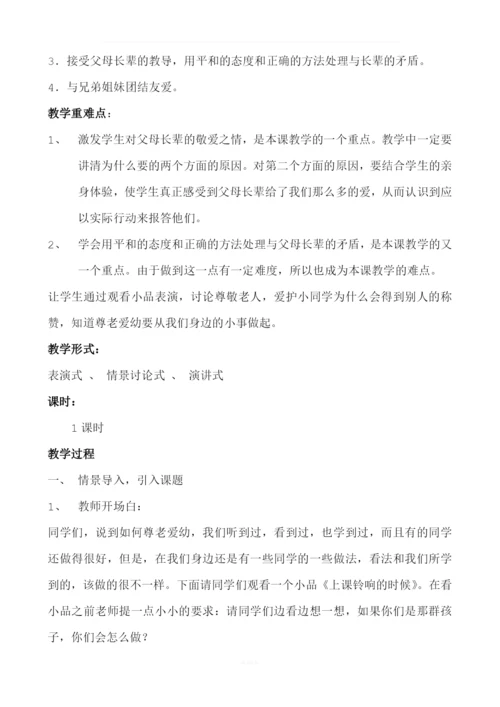 3．接受父母长辈的教导，用平和的态度和正确的方法处理与长辈的矛盾。

4．与兄弟姐妹团结友爱。

教学重难点：

1、 激发学生对父母长辈的敬爱之情，是本课教学的一个重点。教学中一定要讲清为什么要的两个方面的原因。对第二个方面的原因，要结合学生的亲身体验，使学生真正感受到父母长辈给了我们那么多的爱，从而认识到应以实际行动来报答他们。

2、 学会用平和的态度和正确的方法处理与父母长辈的矛盾，是本课教学的又一个重点。由于做到这一点有一定难度，所以也成为本课教学的难点。

让学生通过观看小品表演，讨论尊敬老人，爱护小同学为什么会得到别人的称赞，知道尊老爱幼要从我们身边的小事做起。

教学形式：

表演式 、 情景讨论式 、 演讲式

课时：

1 课时

教学过程

一、 情景导入，引入课题

1、 教师开场白：

同学们，说到如何尊老爱幼，我们听到过，看到过，也学到过，而且有的同学还做得很好，但是，在我们身边还是有一些同学的一些做法，看法和我们所学到的，该做的很不一样。下面请同学们观看一个小品《上课铃响的时候》。在看小品之前老师提一点小小的要求：请同学们边看边想一想，如果你们是那群孩子，你们会怎么做？